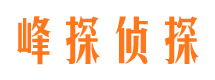 峰探侦探